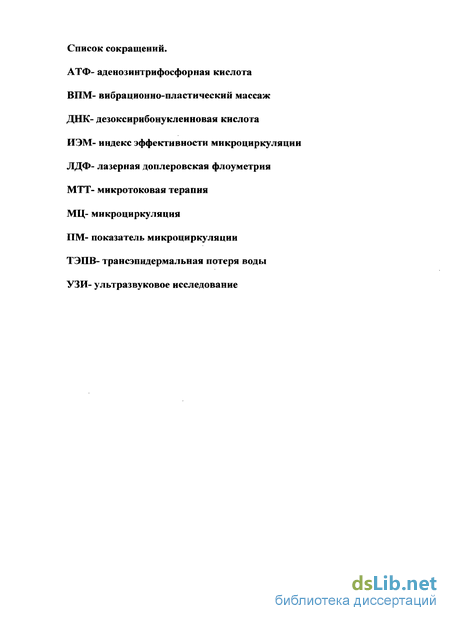 Список сокращений.

АТФ- аденозинтрифосфорная кислота

ВПМ- вибрационно-пластический массаж

ДНК- дезоксирибонуклеиновая кислота

ИЭМ- индекс эффективности микроциркуляции

ЛДФ- лазерная доплеровская флоуметрия

МТТ- микротоковая терапия

МЦ- микроциркуляция

ПМ- показатель микроциркуляции

ТЭПВ- трансэпидермальная потеря воды

УЗИ- ультразвуковое исследование

dsLib.net
библиотека диссертаций